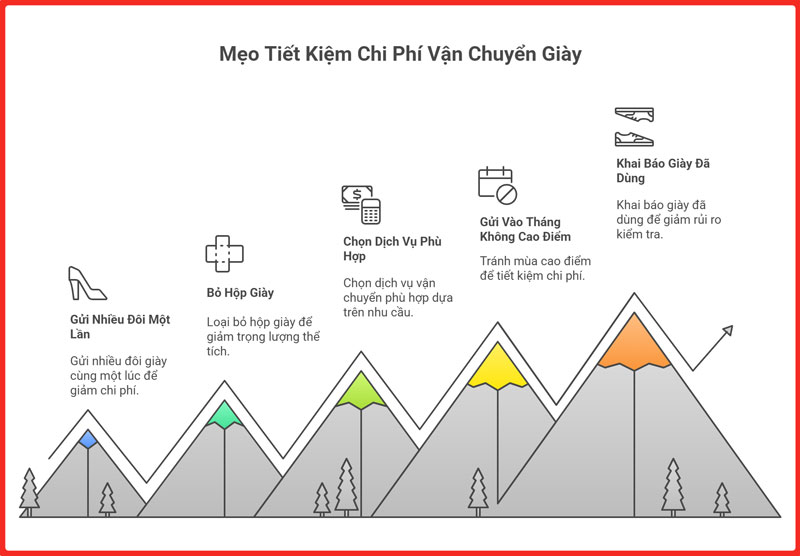 Mẹo Tiết Kiệm Chi Phí Vận Chuyển Giày

Gửi Nhiều Đôi Một Lần

Gửi nhiều đôi giày cùng một lúc để giảm chi phí.

Bỏ Hộp Giày

Loại bỏ hộp giày để giảm trọng lượng thể tích.

Chọn Dịch Vụ Phù Hợp

Chọn dịch vụ vận chuyển phù hợp dựa trên nhu cầu.

Gửi Vào Tháng Không Cao Điểm

Tránh mùa cao điểm để tiết kiệm chi phí.

Khai Báo Giày Đã Dùng

Khai báo giày đã dùng để giảm rủi ro kiểm tra.